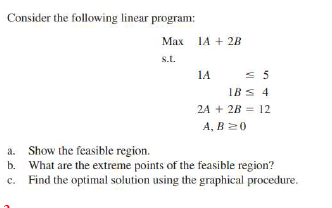 Consider the following linear program:

Max $1A + 2B$

s.t.

$1A \leq 5$

$1B \leq 4$

$2A + 2B = 12$

$A, B \geq 0$

a. Show the feasible region.
b. What are the extreme points of the feasible region?
c. Find the optimal solution using the graphical procedure.